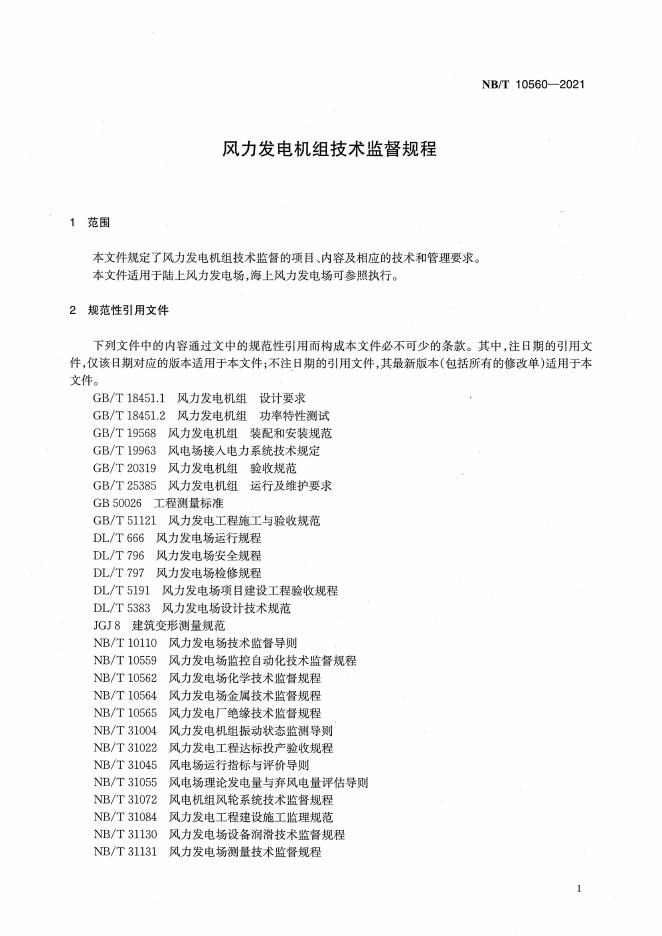 NB/T 10560—2021

风力发电机组技术监督规程

1 范围

本文件规定了风力发电机组技术监督的项目、内容及相应的技术和管理要求。
本文件适用于陆上风力发电场,海上风力发电场可参照执行。

2 规范性引用文件

下列文件中的内容通过文中的规范性引用而构成本文件必不可少的条款。其中,注日期的引用文件,仅该日期对应的版本适用于本文件;不注日期的引用文件,其最新版本(包括所有的修改单)适用于本文件。

GB/T 18451.1 风力发电机组 设计要求
GB/T 18451.2 风力发电机组 功率特性测试
GB/T 19568 风力发电机组 装配和安装规范
GB/T 19963 风电场接入电力系统技术规定
GB/T 20319 风力发电机组 验收规范
GB/T 25385 风力发电机组 运行及维护要求
GB 50026 工程测量标准
GB/T 51121 风力发电工程施工与验收规范
DL/T 666 风力发电场运行规程
DL/T 796 风力发电场安全规程
DL/T 797 风力发电场检修规程
DL/T 5191 风力发电场项目建设工程验收规程
DL/T 5383 风力发电场设计技术规范
JGJ 8 建筑变形测量规范
NB/T 10110 风力发电场技术监督导则
NB/T 10559 风力发电场监控自动化技术监督规程
NB/T 10562 风力发电场化学技术监督规程
NB/T 10564 风力发电场金属技术监督规程
NB/T 10565 风力发电厂绝缘技术监督规程
NB/T 31004 风力发电机组振动状态监测导则
NB/T 31022 风力发电工程达标投产验收规程
NB/T 31045 风电场运行指标与评价导则
NB/T 31055 风电场理论发电量与弃风电量评估导则
NB/T 31072 风电机组风轮系统技术监督规程
NB/T 31084 风力发电工程建设施工监理规范
NB/T 31130 风力发电场设备润滑技术监督规程
NB/T 31131 风力发电场测量技术监督规程

1